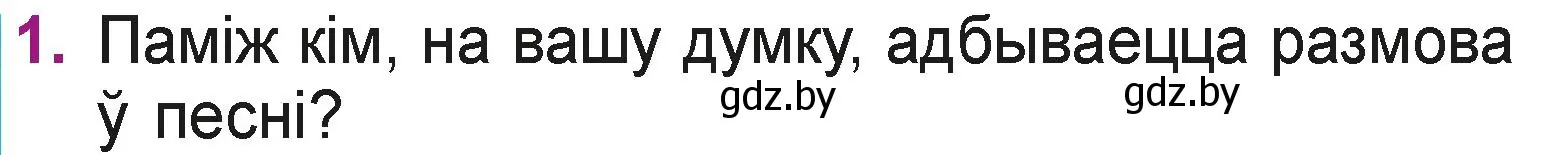 1. Паміж кім, на вашу думку, адбываецца размова ў песні?

gdz.by gdz.by